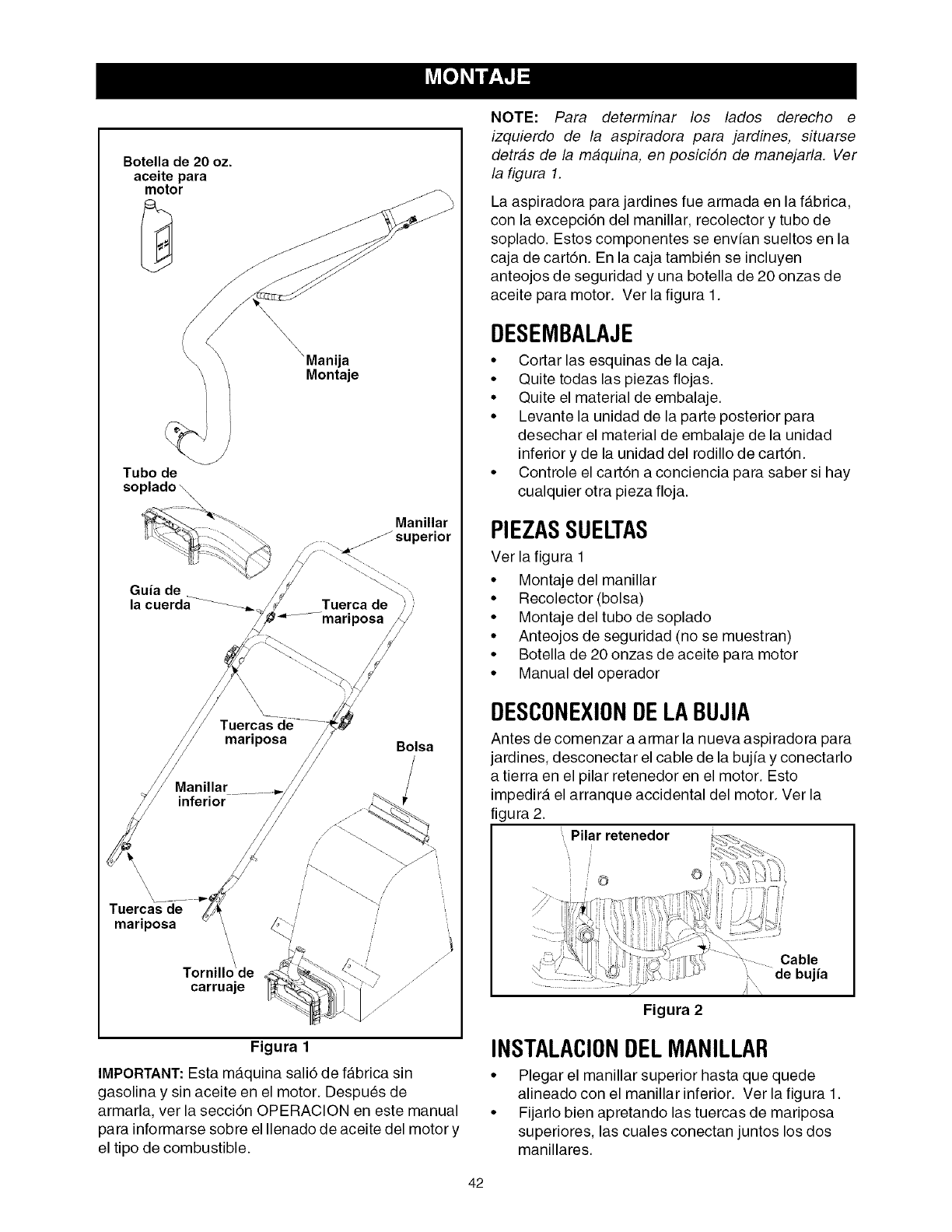 MONTAJE

Botella de 20 oz. aceite para motor

Manija Montaje

Tubo de soplado

Manillar superior

Guía de la cuerda

Tuerca de mariposa

Tuercas de mariposa

Bolsa

Manillar inferior

Tuercas de mariposa

Tornillo de carruaje

Figura 1

IMPORTANT: Esta máquina salió de fábrica sin gasolina y sin aceite en el motor. Después de armarla, ver la sección OPERACION en este manual para informarse sobre el llenado de aceite del motor y el tipo de combustible.

NOTE: Para determinar los lados derecho e izquierdo de la aspiradora para jardines, situarse detrás de la máquina, en posición de manejarla. Ver la figura 1.

La aspiradora para jardines fue armada en la fábrica, con la excepción del manillar, recolector y tubo de soplado. Estos componentes se envían sueltos en la caja de cartón. En la caja también se incluyen anteojos de seguridad y una botella de 20 onzas de aceite para motor. Ver la figura 1.

DESEMBALAJE

• Cortar las esquinas de la caja.
• Quite todas las piezas flojas.
• Quite el material de embalaje.
• Levante la unidad de la parte posterior para desechar el material de embalaje de la unidad inferior y de la unidad del rodillo de cartón.
• Controle el cartón a conciencia para saber si hay cualquier otra pieza floja.

PIEZAS SUELTAS

Ver la figura 1
• Montaje del manillar
• Recolector (bolsa)
• Montaje del tubo de soplado
• Anteojos de seguridad (no se muestran)
• Botella de 20 onzas de aceite para motor
• Manual del operador

DESCONEXION DE LA BUJIA

Antes de comenzar a armar la nueva aspiradora para jardines, desconectar el cable de la bujía y conectarlo a tierra en el pilar retenedor en el motor. Esto impedirá el arranque accidental del motor. Ver la figura 2.

Pilar retenedor

Cable de bujía

Figura 2

INSTALACION DEL MANILLAR

• Plegar el manillar superior hasta que quede alineado con el manillar inferior. Ver la figura 1.
• Fijarlo bien apretando las tuercas de mariposa superiores, las cuales conectan juntos los dos manillares.

42